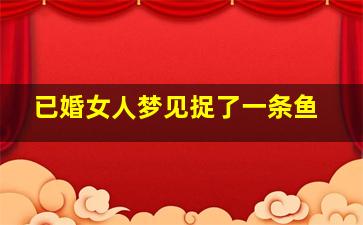 已婚女人梦见捉了一条鱼